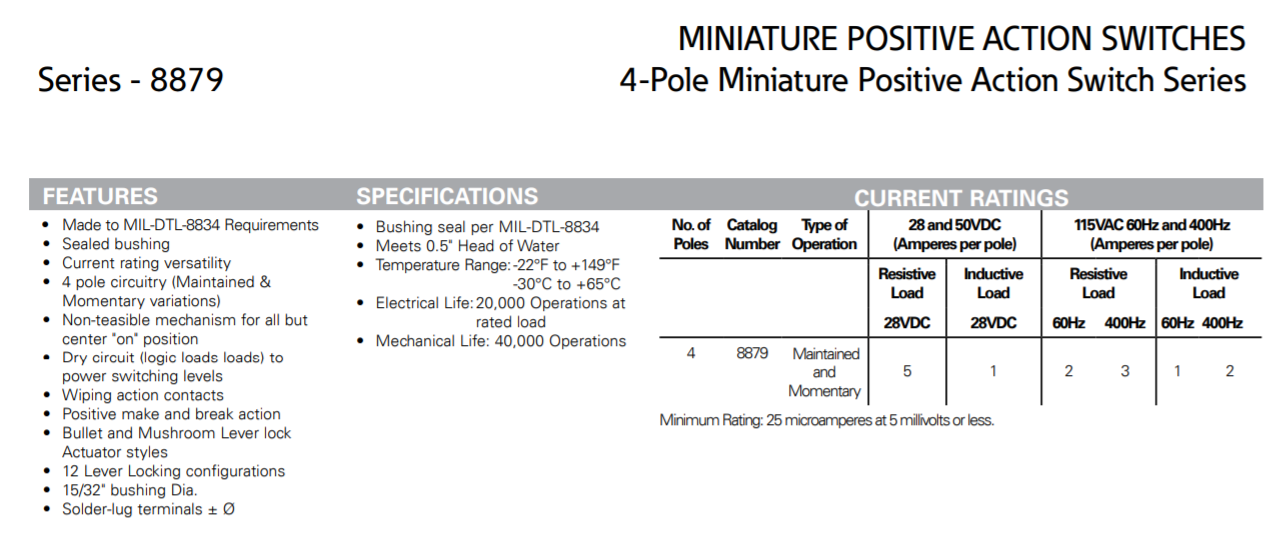 Series - 8879

MINIATURE POSITIVE ACTION SWITCHES
4-Pole Miniature Positive Action Switch Series

FEATURES

• Made to MIL-DTL-8834 Requirements
• Sealed bushing
• Current rating versatility
• 4 pole circuitry (Maintained & Momentary variations)
• Non-teasible mechanism for all but center "on" position
• Dry circuit (logic loads loads) to power switching levels
• Wiping action contacts
• Positive make and break action
• Bullet and Mushroom Lever lock Actuator styles
• 12 Lever Locking configurations
• 15/32" bushing Dia.
• Solder-lug terminals ± Ø

SPECIFICATIONS

• Bushing seal per MIL-DTL-8834
• Meets 0.5" Head of Water
• Temperature Range: -22°F to +149°F -30°C to +65°C
• Electrical Life: 20,000 Operations at rated load
• Mechanical Life: 40,000 Operations

CURRENT RATINGS

| No. of Poles | Catalog Number | Type of Operation | 28 and 50VDC (Amperes per pole) | | 115VAC 60Hz and 400Hz (Amperes per pole) | | | |
|---|---|---|---|---|---|---|---|---|
| | | | Resistive Load | Inductive Load | Resistive Load | | Inductive Load | |
| | | | 28VDC | 28VDC | 60Hz | 400Hz | 60Hz | 400Hz |
| 4 | 8879 | Maintained and Momentary | 5 | 1 | 2 | 3 | 1 | 2 |

Minimum Rating: 25 microamperes at 5 millivolts or less.